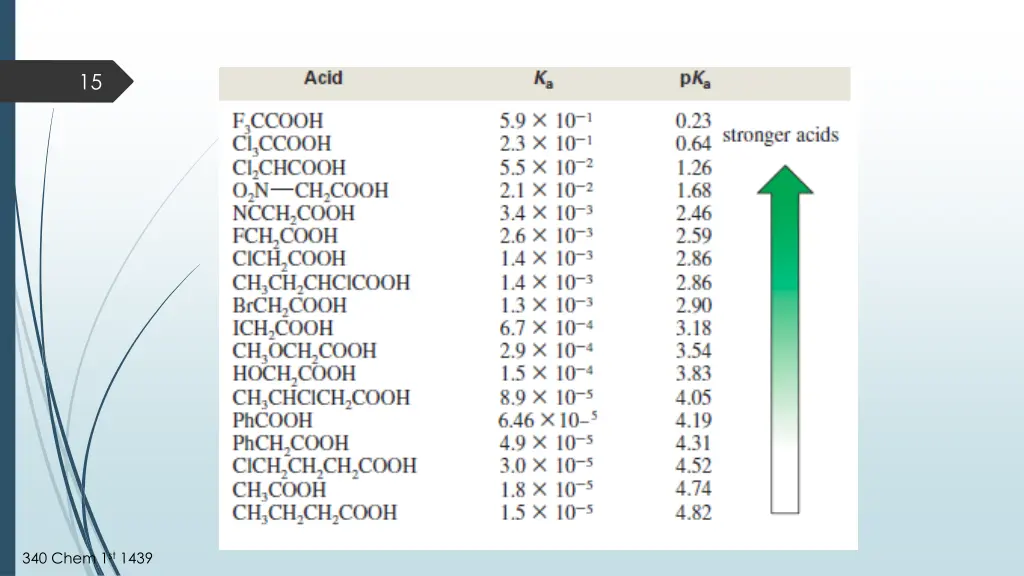 15

| Acid | $K_a$ | $pK_a$ |
|---|---|---|
| $F_3CCOOH$ | $5.9 \times 10^{-1}$ | 0.23 |
| $Cl_3CCOOH$ | $2.3 \times 10^{-1}$ | 0.64 |
| $Cl_2CHCOOH$ | $5.5 \times 10^{-2}$ | 1.26 |
| $O_2N—CH_2COOH$ | $2.1 \times 10^{-2}$ | 1.68 |
| $NCCH_2COOH$ | $3.4 \times 10^{-3}$ | 2.46 |
| $FCH_2COOH$ | $2.6 \times 10^{-3}$ | 2.59 |
| $ClCH_2COOH$ | $1.4 \times 10^{-3}$ | 2.86 |
| $CH_3CH_2CHClCOOH$ | $1.4 \times 10^{-3}$ | 2.86 |
| $BrCH_2COOH$ | $1.3 \times 10^{-3}$ | 2.90 |
| $ICH_2COOH$ | $6.7 \times 10^{-4}$ | 3.18 |
| $CH_3OCH_2COOH$ | $2.9 \times 10^{-4}$ | 3.54 |
| $HOCH_2COOH$ | $1.5 \times 10^{-4}$ | 3.83 |
| $CH_3CHClCH_2COOH$ | $8.9 \times 10^{-5}$ | 4.05 |
| PhCOOH | $6.46 \times 10^{-5}$ | 4.19 |
| $PhCH_2COOH$ | $4.9 \times 10^{-5}$ | 4.31 |
| $ClCH_2CH_2CH_2COOH$ | $3.0 \times 10^{-5}$ | 4.52 |
| $CH_3COOH$ | $1.8 \times 10^{-5}$ | 4.74 |
| $CH_3CH_2CH_2COOH$ | $1.5 \times 10^{-5}$ | 4.82 |

stronger acids

340 Chem 1st 1439